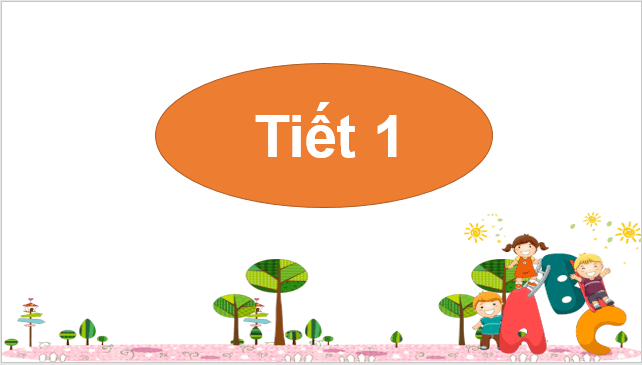 Tiết 1

A B C